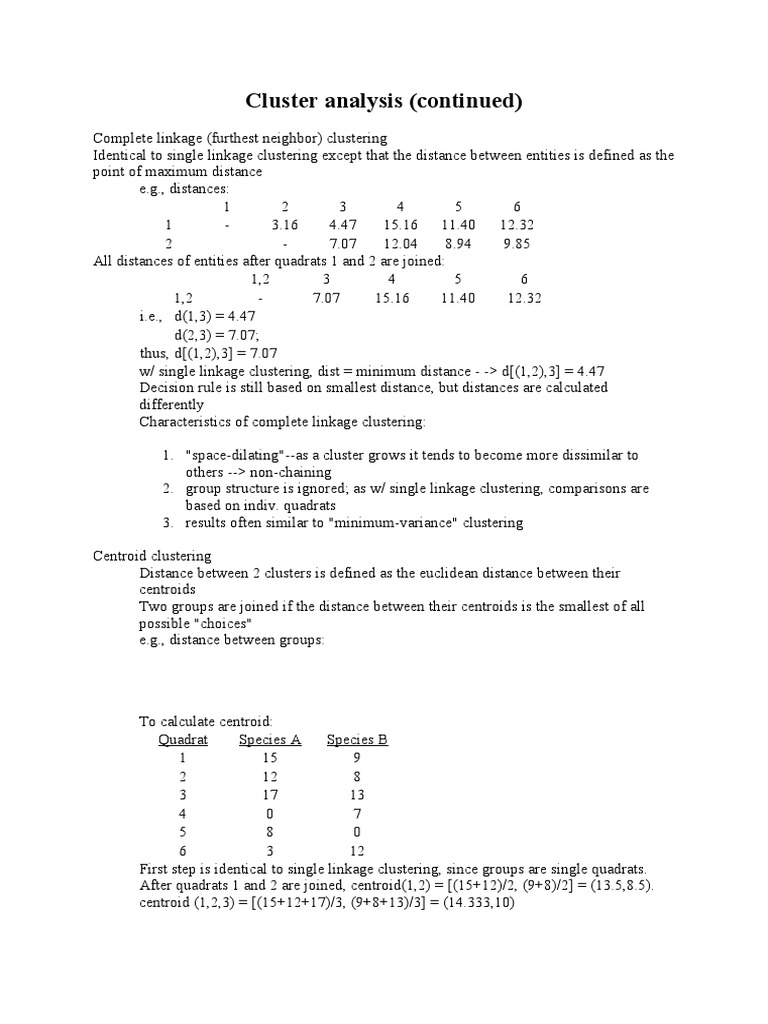 Cluster analysis (continued)

Complete linkage (furthest neighbor) clustering
Identical to single linkage clustering except that the distance between entities is defined as the point of maximum distance

e.g., distances:

| | 1 | 2 | 3 | 4 | 5 | 6 |
|---|---|---|---|---|---|---|
| 1 | - | 3.16 | 4.47 | 15.16 | 11.40 | 12.32 |
| 2 | | - | 7.07 | 12.04 | 8.94 | 9.85 |

All distances of entities after quadrats 1 and 2 are joined:

| | 1,2 | 3 | 4 | 5 | 6 |
|---|---|---|---|---|---|
| 1,2 | - | 7.07 | 15.16 | 11.40 | 12.32 |

i.e., d(1,3) = 4.47
d(2,3) = 7.07;
thus, d[(1,2),3] = 7.07
w/ single linkage clustering, dist = minimum distance - -> d[(1,2),3] = 4.47
Decision rule is still based on smallest distance, but distances are calculated differently
Characteristics of complete linkage clustering:

1. "space-dilating"--as a cluster grows it tends to become more dissimilar to others --> non-chaining
2. group structure is ignored; as w/ single linkage clustering, comparisons are based on indiv. quadrats
3. results often similar to "minimum-variance" clustering

Centroid clustering
Distance between 2 clusters is defined as the euclidean distance between their centroids
Two groups are joined if the distance between their centroids is the smallest of all possible "choices"
e.g., distance between groups:

To calculate centroid:

| Quadrat | Species A | Species B |
|---|---|---|
| 1 | 15 | 9 |
| 2 | 12 | 8 |
| 3 | 17 | 13 |
| 4 | 0 | 7 |
| 5 | 8 | 0 |
| 6 | 3 | 12 |

First step is identical to single linkage clustering, since groups are single quadrats.
After quadrats 1 and 2 are joined, centroid(1,2) = [(15+12)/2, (9+8)/2] = (13.5,8.5).
centroid (1,2,3) = [(15+12+17)/3, (9+8+13)/3] = (14.333,10)